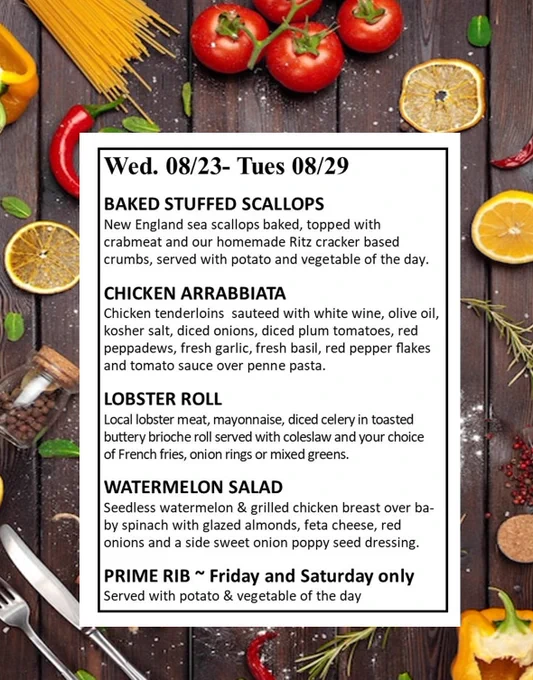 Wed. 08/23- Tues 08/29

BAKED STUFFED SCALLOPS
New England sea scallops baked, topped with crabmeat and our homemade Ritz cracker based crumbs, served with potato and vegetable of the day.

CHICKEN ARRABBIATA
Chicken tenderloins sauteed with white wine, olive oil, kosher salt, diced onions, diced plum tomatoes, red peppadews, fresh garlic, fresh basil, red pepper flakes and tomato sauce over penne pasta.

LOBSTER ROLL
Local lobster meat, mayonnaise, diced celery in toasted buttery brioche roll served with coleslaw and your choice of French fries, onion rings or mixed greens.

WATERMELON SALAD
Seedless watermelon & grilled chicken breast over baby spinach with glazed almonds, feta cheese, red onions and a side sweet onion poppy seed dressing.

PRIME RIB ~ Friday and Saturday only
Served with potato & vegetable of the day